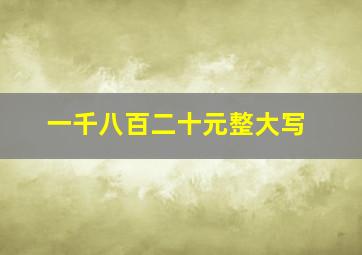 一千八百二十元整大写